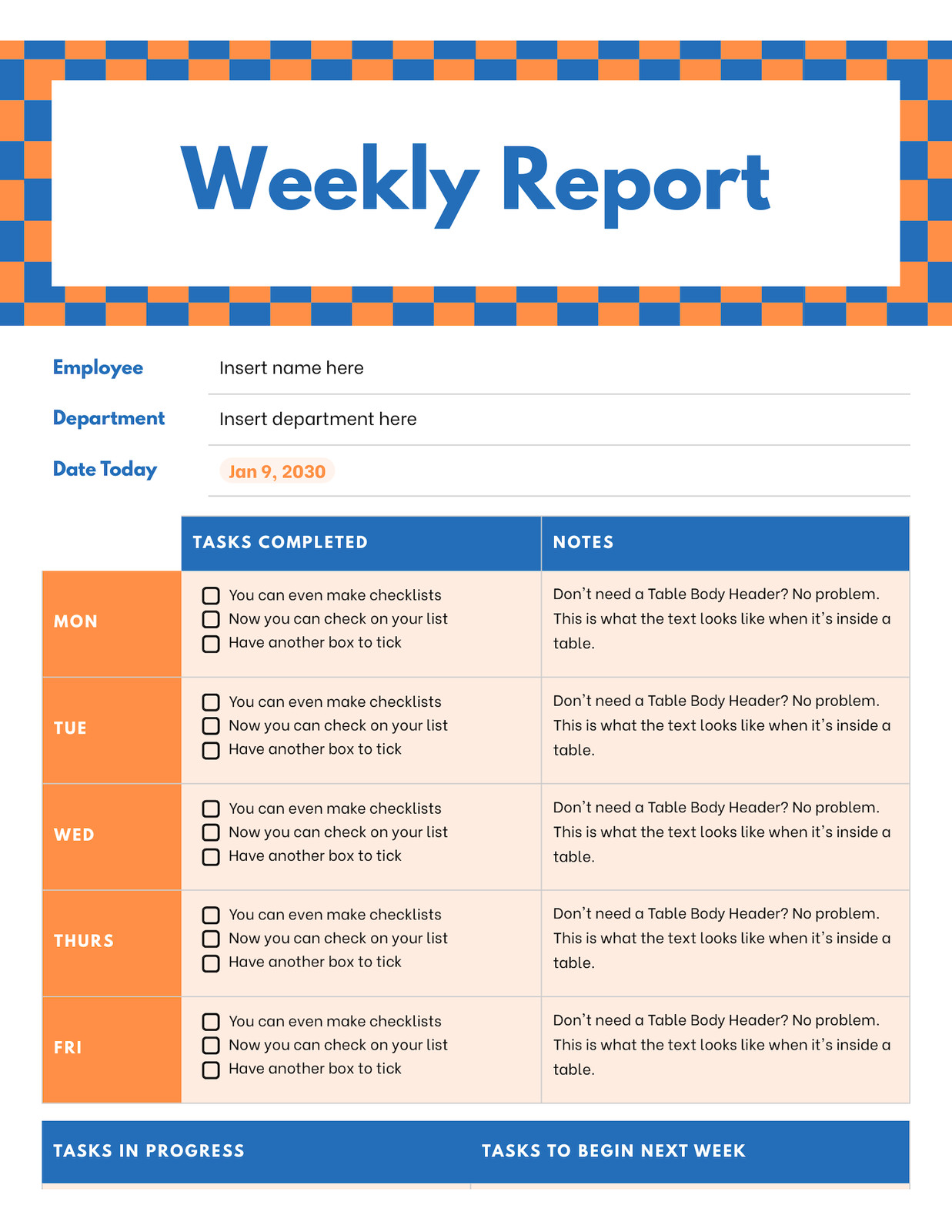 Weekly Report

Employee Insert name here

Department Insert department here

Date Today Jan 9, 2030

| | TASKS COMPLETED | NOTES |
|---|---|---|
| MON | ☐ You can even make checklists ☐ Now you can check on your list ☐ Have another box to tick | Don't need a Table Body Header? No problem. This is what the text looks like when it's inside a table. |
| TUE | ☐ You can even make checklists ☐ Now you can check on your list ☐ Have another box to tick | Don't need a Table Body Header? No problem. This is what the text looks like when it's inside a table. |
| WED | ☐ You can even make checklists ☐ Now you can check on your list ☐ Have another box to tick | Don't need a Table Body Header? No problem. This is what the text looks like when it's inside a table. |
| THURS | ☐ You can even make checklists ☐ Now you can check on your list ☐ Have another box to tick | Don't need a Table Body Header? No problem. This is what the text looks like when it's inside a table. |
| FRI | ☐ You can even make checklists ☐ Now you can check on your list ☐ Have another box to tick | Don't need a Table Body Header? No problem. This is what the text looks like when it's inside a table. |

| TASKS IN PROGRESS | TASKS TO BEGIN NEXT WEEK |
|---|---|